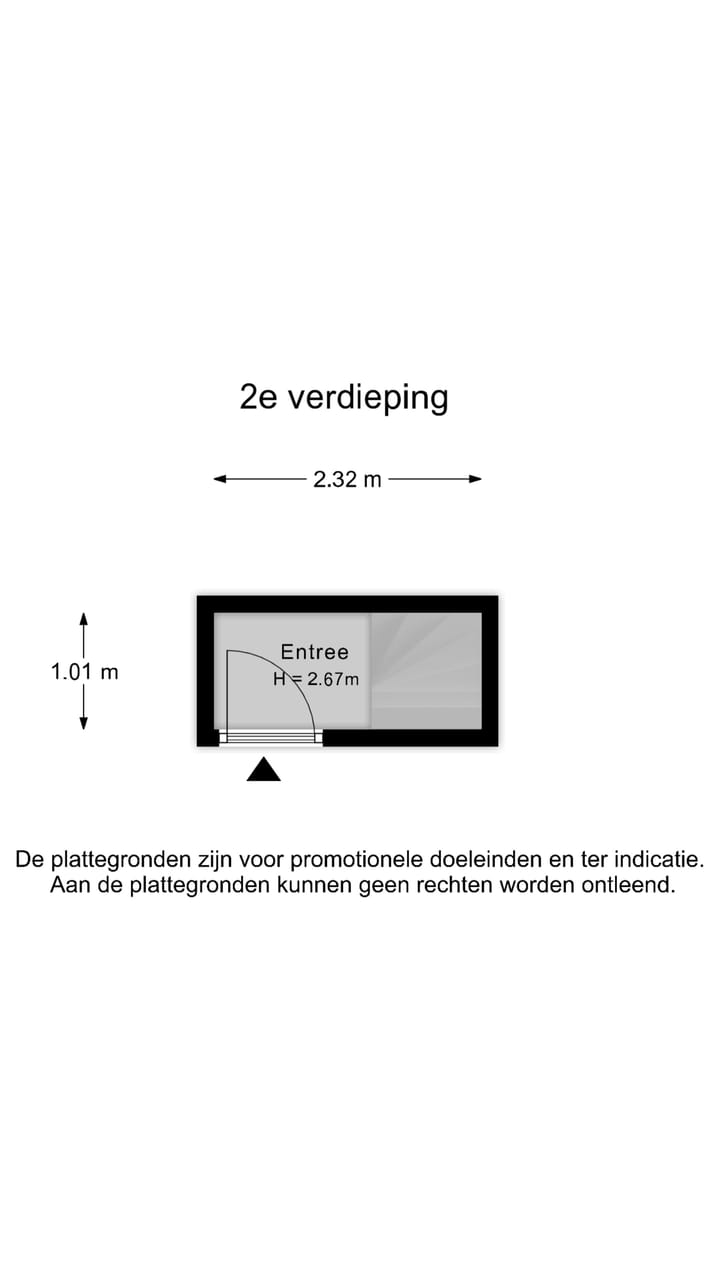 2e verdieping

2.32 m

1.01 m

Entree
H = 2.67m

De plattegronden zijn voor promotionele doeleinden en ter indicatie.
Aan de plattegronden kunnen geen rechten worden ontleend.